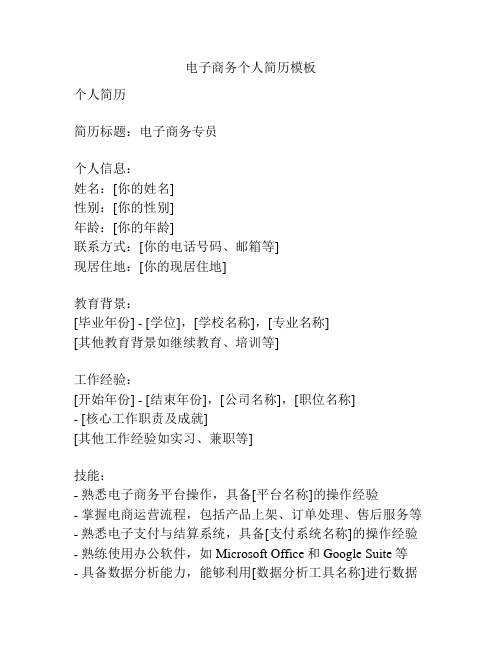 电子商务个人简历模板

个人简历

简历标题：电子商务专员

个人信息：
姓名：[你的姓名]
性别：[你的性别]
年龄：[你的年龄]
联系方式：[你的电话号码、邮箱等]
现居住地：[你的现居住地]

教育背景：
[毕业年份] - [学位]，[学校名称]，[专业名称]
[其他教育背景如继续教育、培训等]

工作经验：
[开始年份] - [结束年份]，[公司名称]，[职位名称]
- [核心工作职责及成就]
[其他工作经验如实习、兼职等]

技能：
- 熟悉电子商务平台操作，具备[平台名称]的操作经验
- 掌握电商运营流程，包括产品上架、订单处理、售后服务等
- 熟悉电子支付与结算系统，具备[支付系统名称]的操作经验
- 熟练使用办公软件，如 Microsoft Office 和 Google Suite 等
- 具备数据分析能力，能够利用[数据分析工具名称]进行数据